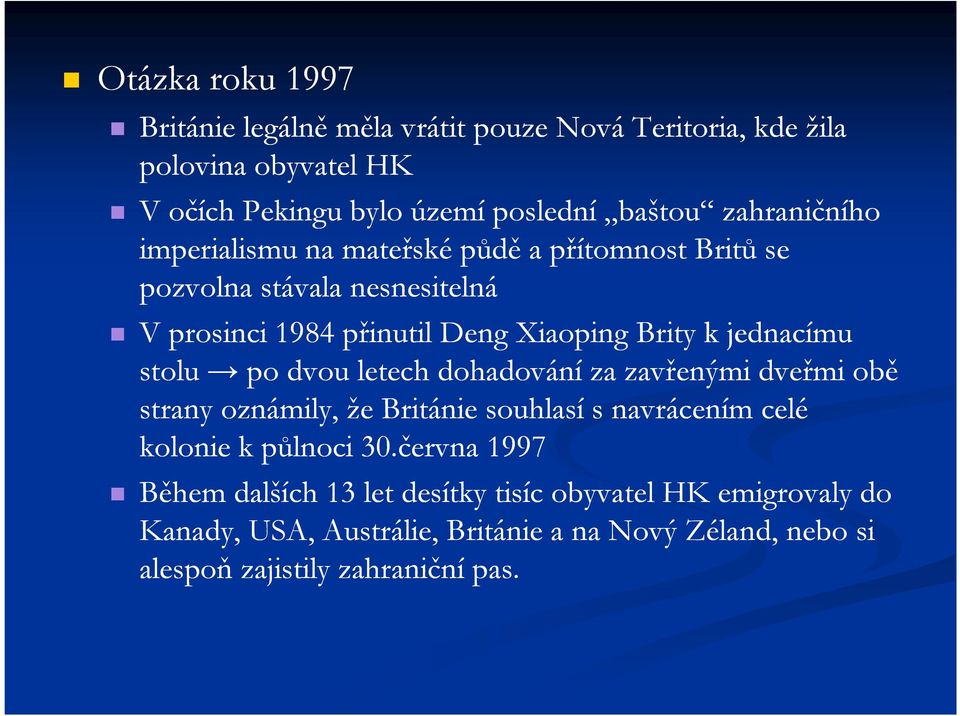 Otázka roku 1997

Británie legálně měla vrátit pouze Nová Teritoria, kde žila polovina obyvatel HK

V očích Pekingu bylo území poslední „baštou“ zahraničního imperialismu na mateřské půdě a přítomnost Britů se pozvolna stávala nesnesitelná

V prosinci 1984 přinutil Deng Xiaoping Brity k jednacímu stolu → po dvou letech dohadování za zavřenými dveřmi obě strany oznámily, že Británie souhlasí s navrácením celé kolonie k půlnoci 30.června 1997

Během dalších 13 let desítky tisíc obyvatel HK emigrovaly do Kanady, USA, Austrálie, Británie a na Nový Zéland, nebo si alespoň zajistily zahraniční pas.